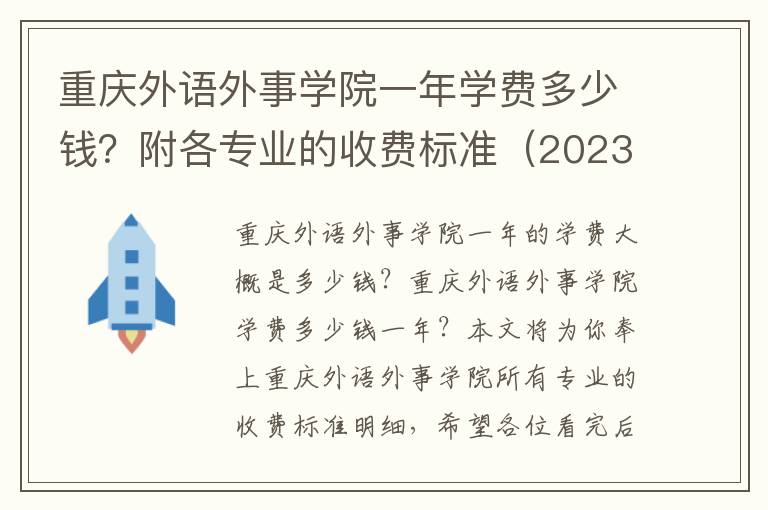 重庆外语外事学院一年学费多少钱？附各专业的收费标准（2023

重庆外语外事学院一年的学费大概是多少钱？重庆外语外事学院学费多少钱一年？本文将为你奉上重庆外语外事学院所有专业的收费标准明细，希望各位看完后